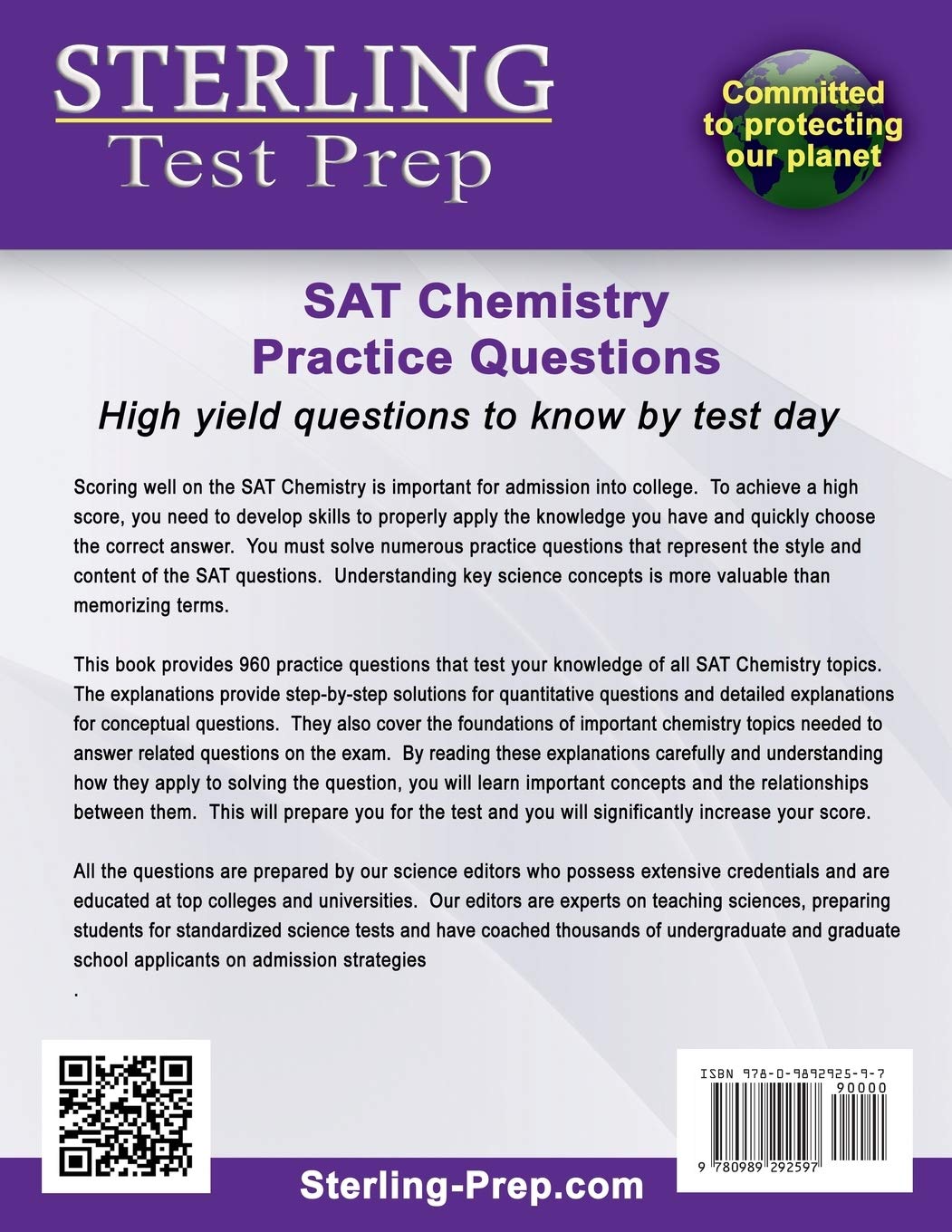 STERLING
Test Prep

Committed to protecting our planet

SAT Chemistry
Practice Questions

High yield questions to know by test day

Scoring well on the SAT Chemistry is important for admission into college. To achieve a high score, you need to develop skills to properly apply the knowledge you have and quickly choose the correct answer. You must solve numerous practice questions that represent the style and content of the SAT questions. Understanding key science concepts is more valuable than memorizing terms.

This book provides 960 practice questions that test your knowledge of all SAT Chemistry topics. The explanations provide step-by-step solutions for quantitative questions and detailed explanations for conceptual questions. They also cover the foundations of important chemistry topics needed to answer related questions on the exam. By reading these explanations carefully and understanding how they apply to solving the question, you will learn important concepts and the relationships between them. This will prepare you for the test and you will significantly increase your score.

All the questions are prepared by our science editors who possess extensive credentials and are educated at top colleges and universities. Our editors are experts on teaching sciences, preparing students for standardized science tests and have coached thousands of undergraduate and graduate school applicants on admission strategies
.

ISBN 978-0-9892925-9-7
90000
9 780989 292597

Sterling-Prep.com